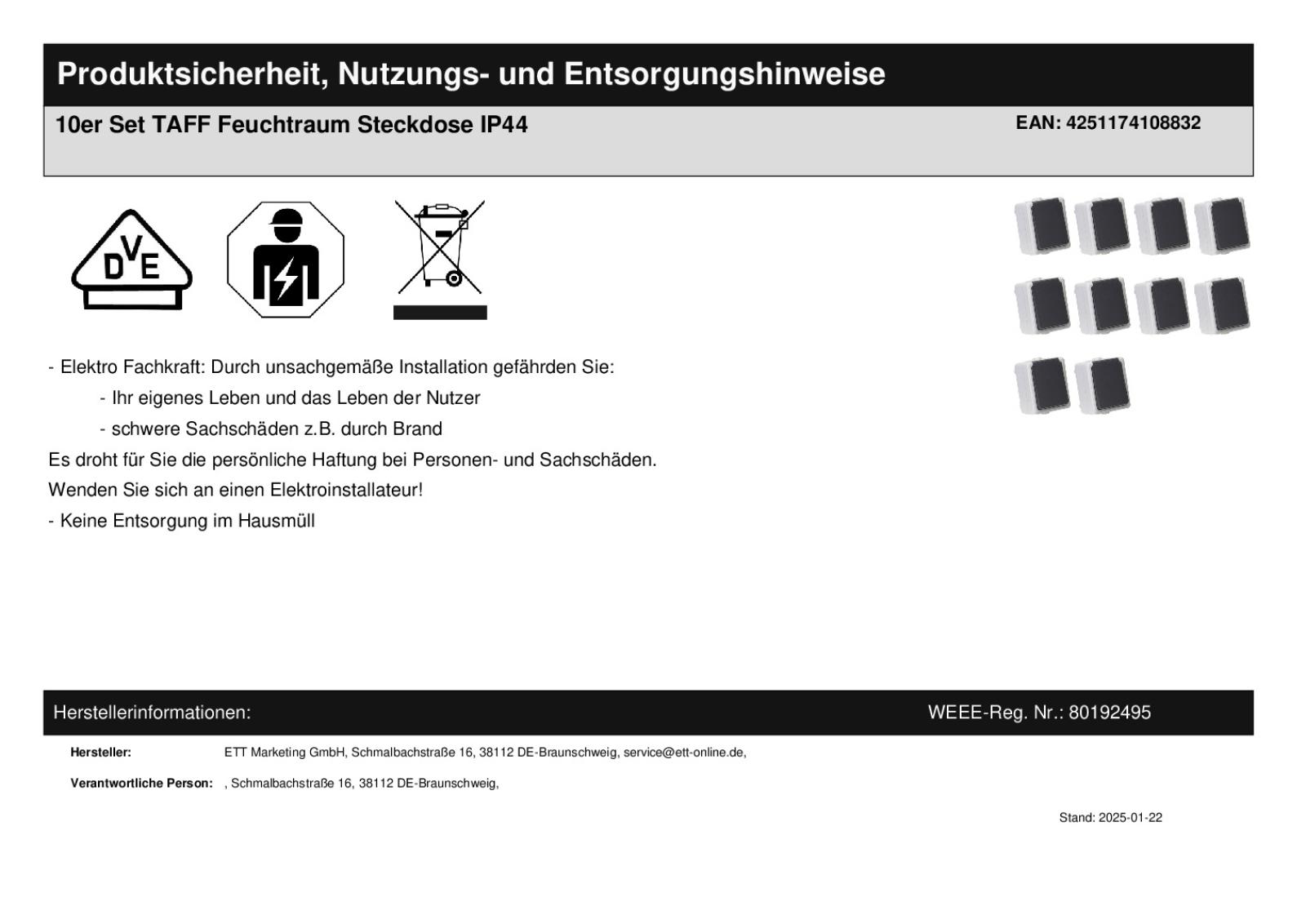 Produktsicherheit, Nutzungs- und Entsorgungshinweise

10er Set TAFF Feuchtraum Steckdose IP44

EAN: 4251174108832

DVE

- Elektro Fachkraft: Durch unsachgemäße Installation gefährden Sie:

- Ihr eigenes Leben und das Leben der Nutzer

- schwere Sachschäden z.B. durch Brand

Es droht für Sie die persönliche Haftung bei Personen- und Sachschäden.

Wenden Sie sich an einen Elektroinstallateur!

- Keine Entsorgung im Hausmüll

Herstellerinformationen:

WEEE-Reg. Nr.: 80192495

Hersteller: ETT Marketing GmbH, Schmalbachstraße 16, 38112 DE-Braunschweig, service@ett-online.de,

Verantwortliche Person: , Schmalbachstraße 16, 38112 DE-Braunschweig,

Stand: 2025-01-22